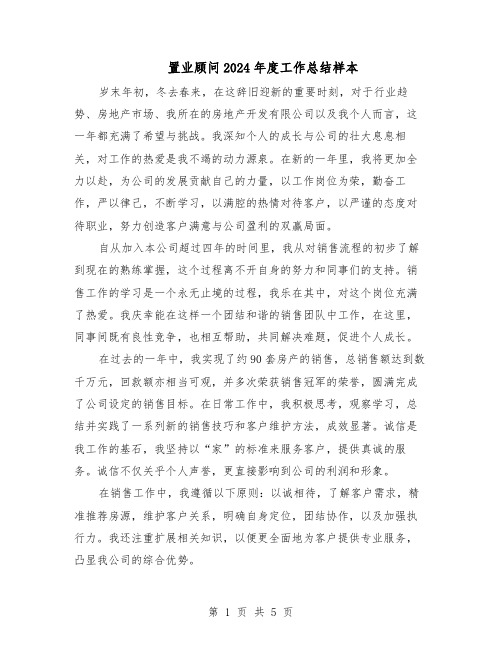 置业顾问2024年度工作总结样本

岁末年初，冬去春来，在这辞旧迎新的重要时刻，对于行业趋势、房地产市场、我所在的房地产开发有限公司以及我个人而言，这一年都充满了希望与挑战。我深知个人的成长与公司的壮大息息相关，对工作的热爱是我不竭的动力源泉。在新的一年里，我将更加全力以赴，为公司的发展贡献自己的力量，以工作岗位为荣，勤奋工作，严以律己，不断学习，以满腔的热情对待客户，以严谨的态度对待职业，努力创造客户满意与公司盈利的双赢局面。

自从加入本公司超过四年的时间里，我从对销售流程的初步了解到现在的熟练掌握，这个过程离不开自身的努力和同事们的支持。销售工作的学习是一个永无止境的过程，我乐在其中，对这个岗位充满了热爱。我庆幸能在这样一个团结和谐的销售团队中工作，在这里，同事间既有良性竞争，也相互帮助，共同解决难题，促进个人成长。

在过去的一年中，我实现了约90套房产的销售，总销售额达到数千万元，回款额亦相当可观，并多次荣获销售冠军的荣誉，圆满完成了公司设定的销售目标。在日常工作中，我积极思考，观察学习，总结并实践了一系列新的销售技巧和客户维护方法，成效显著。诚信是我工作的基石，我坚持以“家”的标准来服务客户，提供真诚的服务。诚信不仅关乎个人声誉，更直接影响到公司的利润和形象。

在销售工作中，我遵循以下原则：以诚相待，了解客户需求，精准推荐房源，维护客户关系，明确自身定位，团结协作，以及加强执行力。我还注重扩展相关知识，以便更全面地为客户提供专业服务，凸显我公司的综合优势。

第 1 页 共 5 页